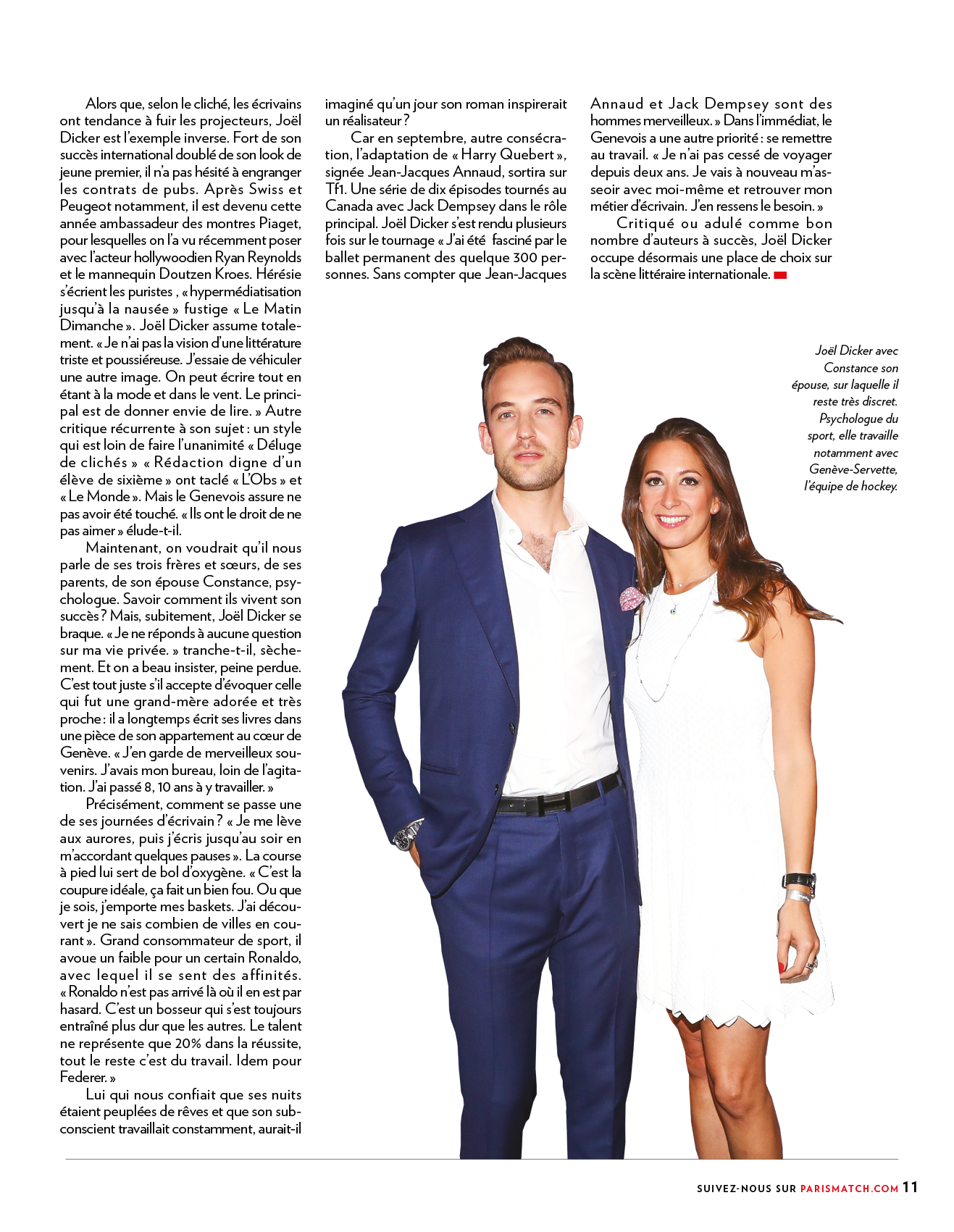 Alors que, selon le cliché, les écrivains ont tendance à fuir les projecteurs, Joël Dicker est l'exemple inverse. Fort de son succès international doublé de son look de jeune premier, il n'a pas hésité à engranger les contrats de pubs. Après Swiss et Peugeot notamment, il est devenu cette année ambassadeur des montres Piaget, pour lesquelles on l'a vu récemment poser avec l'acteur hollywoodien Ryan Reynolds et le mannequin Doutzen Kroes. Hérésie s'écrient les puristes , « hypermédiatisation jusqu'à la nausée » fustige « Le Matin Dimanche ». Joël Dicker assume totalement. « Je n'ai pas la vision d'une littérature triste et poussiéreuse. J'essaie de véhiculer une autre image. On peut écrire tout en étant à la mode et dans le vent. Le principal est de donner envie de lire. » Autre critique récurrente à son sujet : un style qui est loin de faire l'unanimité « Déluge de clichés » « Rédaction digne d'un élève de sixième » ont taclé « L'Obs » et « Le Monde ». Mais le Genevois assure ne pas avoir été touché. « Ils ont le droit de ne pas aimer » élude-t-il.

Maintenant, on voudrait qu'il nous parle de ses trois frères et sœurs, de ses parents, de son épouse Constance, psychologue. Savoir comment ils vivent son succès ? Mais, subitement, Joël Dicker se braque. « Je ne réponds à aucune question sur ma vie privée. » tranche-t-il, sèchement. Et on a beau insister, peine perdue. C'est tout juste s'il accepte d'évoquer celle qui fut une grand-mère adorée et très proche : il a longtemps écrit ses livres dans une pièce de son appartement au cœur de Genève. « J'en garde de merveilleux souvenirs. J'avais mon bureau, loin de l'agitation. J'ai passé 8, 10 ans à y travailler. »

Précisément, comment se passe une de ses journées d'écrivain ? « Je me lève aux aurores, puis j'écris jusqu'au soir en m'accordant quelques pauses ». La course à pied lui sert de bol d'oxygène. « C'est la coupure idéale, ça fait un bien fou. Ou que je sois, j'emporte mes baskets. J'ai découvert je ne sais combien de villes en courant ». Grand consommateur de sport, il avoue un faible pour un certain Ronaldo, avec lequel il se sent des affinités. « Ronaldo n'est pas arrivé là où il en est par hasard. C'est un bosseur qui s'est toujours entraîné plus dur que les autres. Le talent ne représente que 20% dans la réussite, tout le reste c'est du travail. Idem pour Federer. »

Lui qui nous confiait que ses nuits étaient peuplées de rêves et que son subconscient travaillait constamment, aurait-il imaginé qu'un jour son roman inspirerait un réalisateur ?

Car en septembre, autre consécration, l'adaptation de « Harry Quebert », signée Jean-Jacques Annaud, sortira sur Tf1. Une série de dix épisodes tournés au Canada avec Jack Dempsey dans le rôle principal. Joël Dicker s'est rendu plusieurs fois sur le tournage « J'ai été fasciné par le ballet permanent des quelque 300 personnes. Sans compter que Jean-Jacques Annaud et Jack Dempsey sont des hommes merveilleux. » Dans l'immédiat, le Genevois a une autre priorité : se remettre au travail. « Je n'ai pas cessé de voyager depuis deux ans. Je vais à nouveau m'asseoir avec moi-même et retrouver mon métier d'écrivain. J'en ressens le besoin. »

Critiqué ou adulé comme bon nombre d'auteurs à succès, Joël Dicker occupe désormais une place de choix sur la scène littéraire internationale.

Joël Dicker avec Constance son épouse, sur laquelle il reste très discret. Psychologue du sport, elle travaille notamment avec Genève-Servette, l'équipe de hockey.

SUIVEZ-NOUS SUR PARISMATCH.COM 11